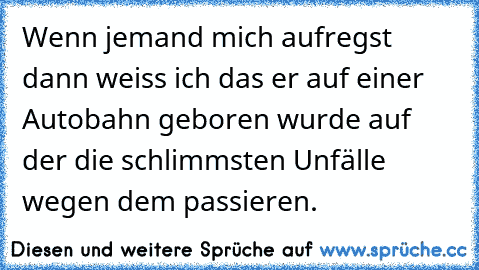 Wenn jemand mich aufregst dann weiss ich das er auf einer Autobahn geboren wurde auf der die schlimmsten Unfälle wegen dem passieren.

Diesen und weitere Sprüche auf www.sprüche.cc